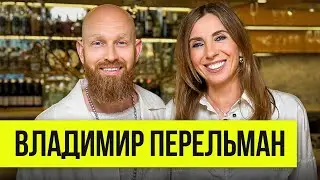 ВЛАДИМИР ПЕРЕЛЬМАН